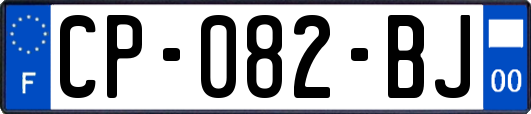 F
CP-082-BJ
00